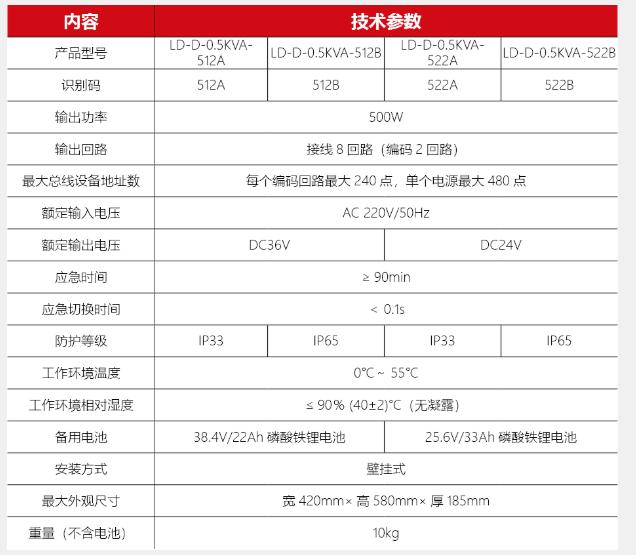 | 内容 | 技术参数 | | | |
|---|---|---|---|---|
| 产品型号 | LD-D-0.5KVA-512A | LD-D-0.5KVA-512B | LD-D-0.5KVA-522A | LD-D-0.5KVA-522B |
| 识别码 | 512A | 512B | 522A | 522B |
| 输出功率 | 500W | | | |
| 输出回路 | 接线 8 回路（编码 2 回路） | | | |
| 最大总线设备地址数 | 每个编码回路最大 240 点，单个电源最大 480 点 | | | |
| 额定输入电压 | AC 220V/50Hz | | | |
| 额定输出电压 | DC36V | | DC24V | |
| 应急时间 | ≥ 90min | | | |
| 应急切换时间 | ＜ 0.1s | | | |
| 防护等级 | IP33 | IP65 | IP33 | IP65 |
| 工作环境温度 | 0°C ~ 55°C | | | |
| 工作环境相对湿度 | ≤ 90% (40±2)°C（无凝露） | | | |
| 备用电池 | 38.4V/22Ah 磷酸铁锂电池 | | 25.6V/33Ah 磷酸铁锂电池 | |
| 安装方式 | 壁挂式 | | | |
| 最大外观尺寸 | 宽 420mm× 高 580mm× 厚 185mm | | | |
| 重量（不含电池） | 10kg | | | |